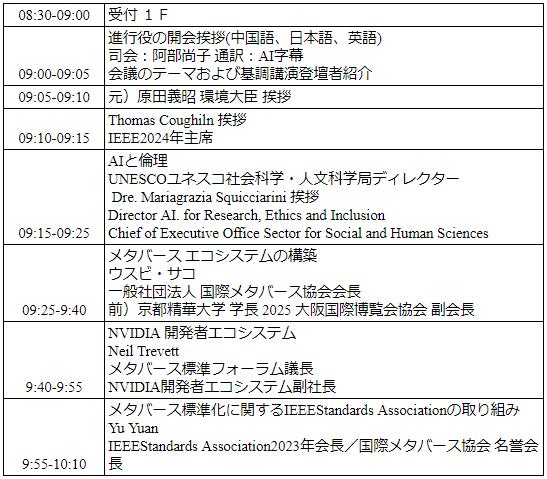 | | |
|---|---|
| 08:30-09:00 | 受付 １Ｆ |
| 09:00-09:05 | 進行役の開会挨拶(中国語、日本語、英語)<br>司会：阿部尚子 通訳：AI字幕<br>会議のテーマおよび基調講演登壇者紹介 |
| 09:05-09:10 | 元）原田義昭 環境大臣 挨拶 |
| 09:10-09:15 | Thomas Coughiln 挨拶<br>IEEE2024年主席 |
| 09:15-09:25 | AIと倫理<br>UNESCOユネスコ社会科学・人文科学局ディレクター<br>Dre. Mariagrazia Squicciarini 挨拶<br>Director AI. for Research, Ethics and Inclusion<br>Chief of Executive Office Sector for Social and Human Sciences |
| 09:25-9:40 | メタバース エコシステムの構築<br>ウスビ・サコ<br>一般社団法人 国際メタバース協会会長<br>前）京都精華大学 学長 2025 大阪国際博覧会協会 副会長 |
| 9:40-9:55 | NVIDIA 開発者エコシステム<br>Neil Trevett<br>メタバース標準フォーラム議長<br>NVIDIA開発者エコシステム副社長 |
| 9:55-10:10 | メタバース標準化に関するIEEEStandards Associationの取り組み<br>Yu Yuan<br>IEEEStandards Association2023年会長／国際メタバース協会 名誉会長 |